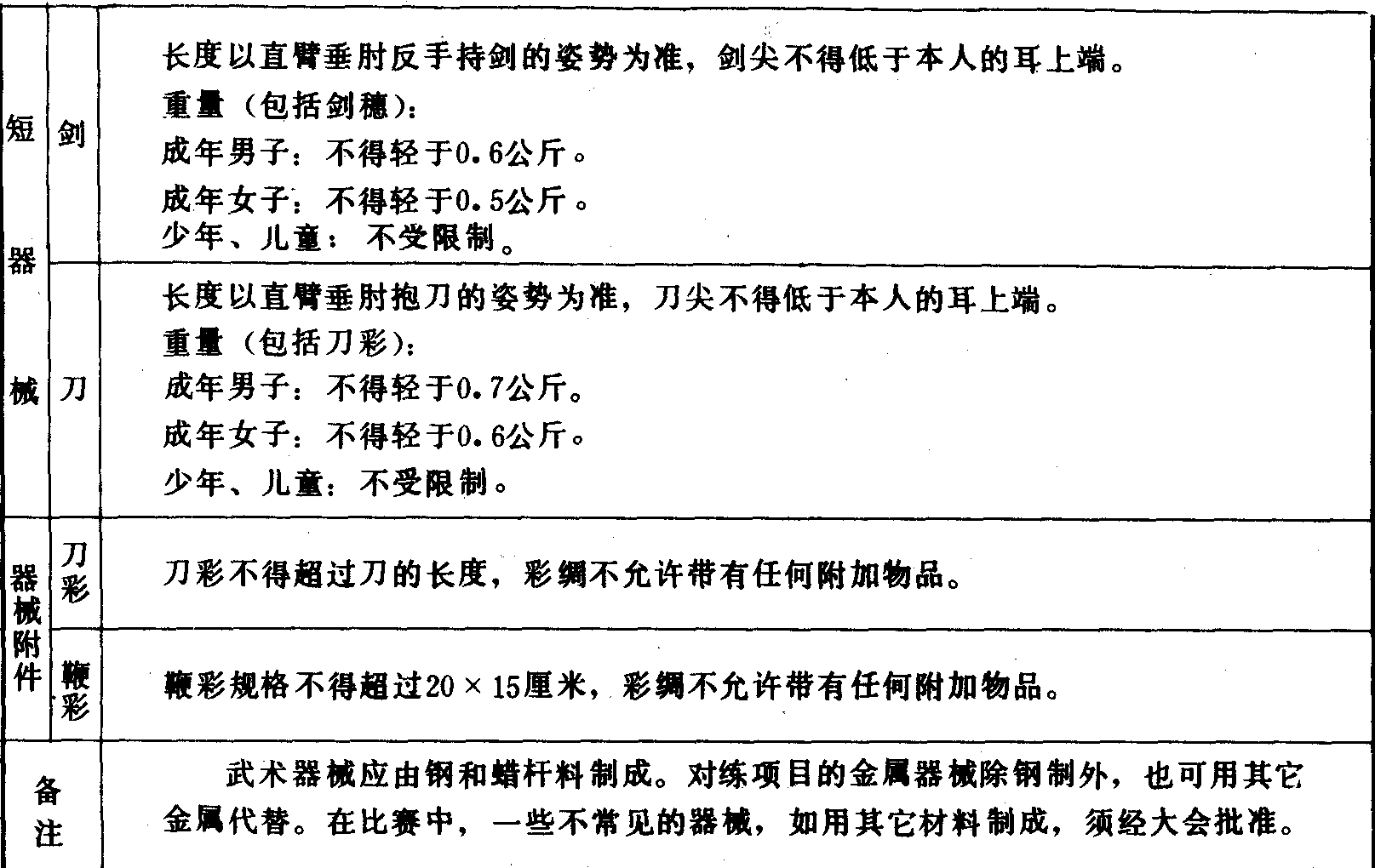 | 短器械 | 剑 | 长度以直臂垂肘反手持剑的姿势为准，剑尖不得低于本人的耳上端。<br>重量（包括剑穗）：<br>成年男子：不得轻于0.6公斤。<br>成年女子：不得轻于0.5公斤。<br>少年、儿童：不受限制。 |
|---|---|---|
| 短器械 | 刀 | 长度以直臂垂肘抱刀的姿势为准，刀尖不得低于本人的耳上端。<br>重量（包括刀彩）：<br>成年男子：不得轻于0.7公斤。<br>成年女子：不得轻于0.6公斤。<br>少年、儿童：不受限制。 |
| 器械附件 | 刀彩 | 刀彩不得超过刀的长度，彩绸不允许带有任何附加物品。 |
| 器械附件 | 鞭彩 | 鞭彩规格不得超过20×15厘米，彩绸不允许带有任何附加物品。 |
| 备注 | | 武术器械应由钢和蜡杆料制成。对练项目的金属器械除钢制外，也可用其它金属代替。在比赛中，一些不常见的器械，如用其它材料制成，须经大会批准。 |